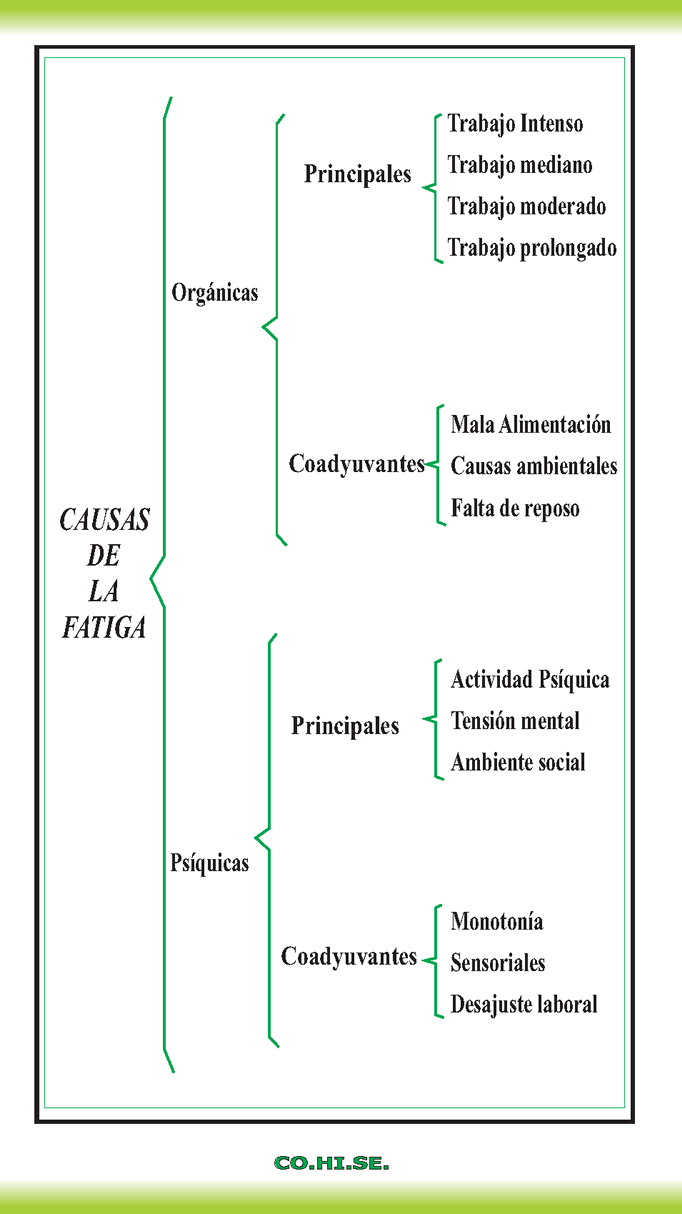 CAUSAS DE LA FATIGA

Orgánicas

Principales

Trabajo Intenso
Trabajo mediano
Trabajo moderado
Trabajo prolongado

Coadyuvantes

Mala Alimentación
Causas ambientales
Falta de reposo

Psíquicas

Principales

Actividad Psíquica
Tensión mental
Ambiente social

Coadyuvantes

Monotonía
Sensoriales
Desajuste laboral

CO.HI.SE.